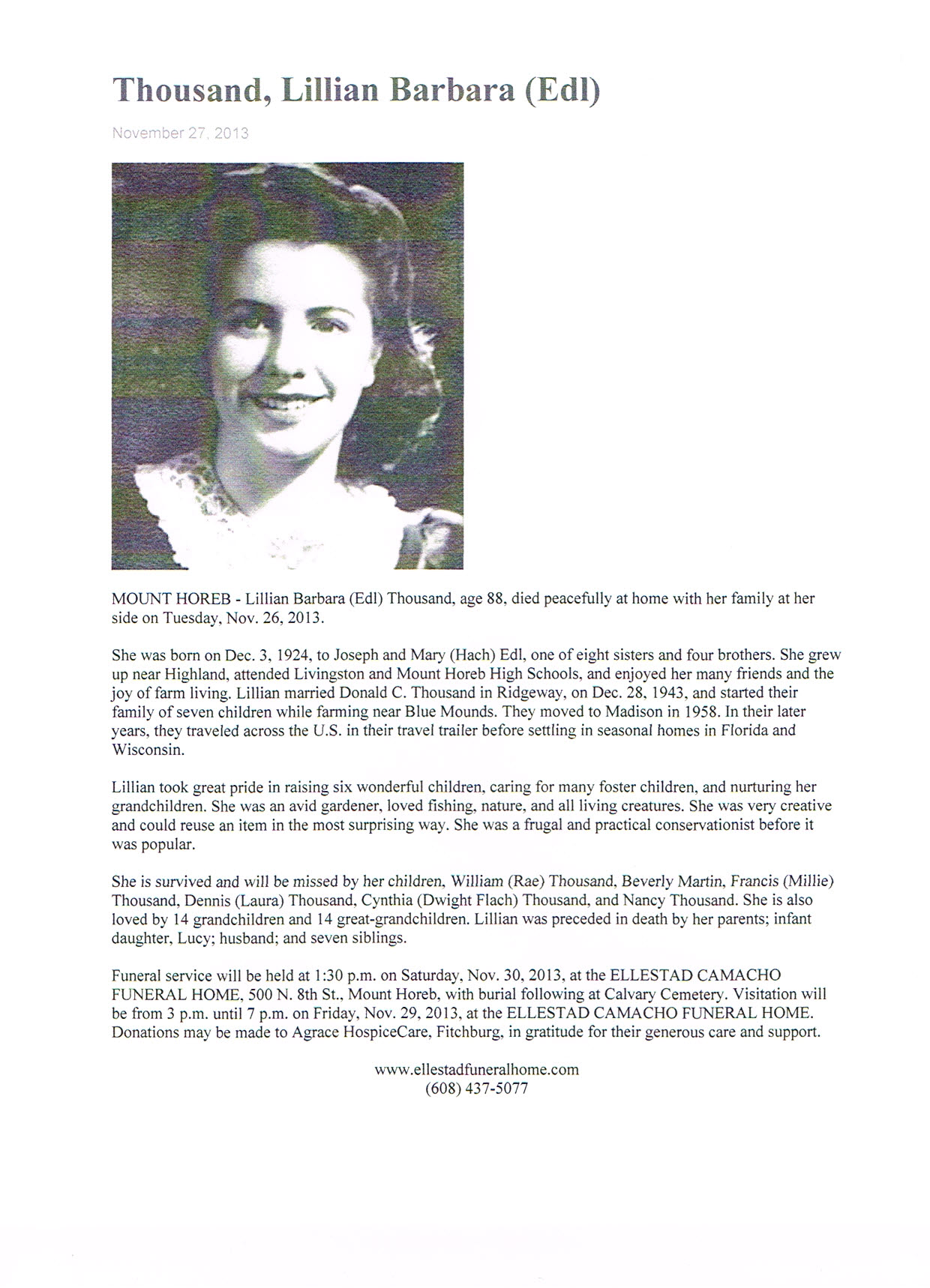 Thousand, Lillian Barbara (Edl)

November 27, 2013

MOUNT HOREB - Lillian Barbara (Edl) Thousand, age 88, died peacefully at home with her family at her side on Tuesday, Nov. 26, 2013.

She was born on Dec. 3, 1924, to Joseph and Mary (Hach) Edl, one of eight sisters and four brothers. She grew up near Highland, attended Livingston and Mount Horeb High Schools, and enjoyed her many friends and the joy of farm living. Lillian married Donald C. Thousand in Ridgeway, on Dec. 28, 1943, and started their family of seven children while farming near Blue Mounds. They moved to Madison in 1958. In their later years, they traveled across the U.S. in their travel trailer before settling in seasonal homes in Florida and Wisconsin.

Lillian took great pride in raising six wonderful children, caring for many foster children, and nurturing her grandchildren. She was an avid gardener, loved fishing, nature, and all living creatures. She was very creative and could reuse an item in the most surprising way. She was a frugal and practical conservationist before it was popular.

She is survived and will be missed by her children, William (Rae) Thousand, Beverly Martin, Francis (Millie) Thousand, Dennis (Laura) Thousand, Cynthia (Dwight Flach) Thousand, and Nancy Thousand. She is also loved by 14 grandchildren and 14 great-grandchildren. Lillian was preceded in death by her parents; infant daughter, Lucy; husband; and seven siblings.

Funeral service will be held at 1:30 p.m. on Saturday, Nov. 30, 2013, at the ELLESTAD CAMACHO FUNERAL HOME, 500 N. 8th St., Mount Horeb, with burial following at Calvary Cemetery. Visitation will be from 3 p.m. until 7 p.m. on Friday, Nov. 29, 2013, at the ELLESTAD CAMACHO FUNERAL HOME. Donations may be made to Agrace HospiceCare, Fitchburg, in gratitude for their generous care and support.

www.ellestadfuneralhome.com
(608) 437-5077